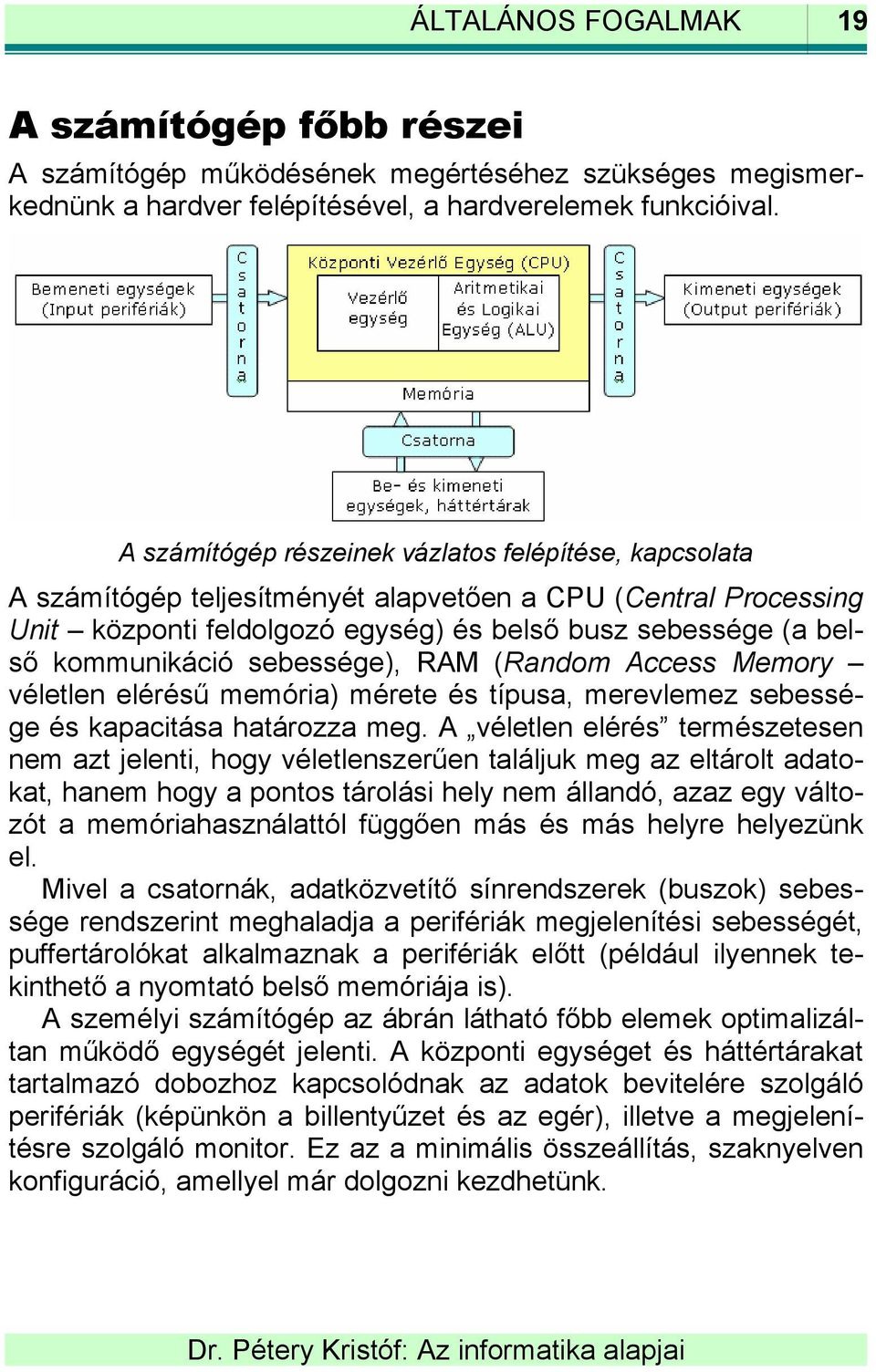 ÁLTALÁNOS FOGALMAK 19

A számítógép főbb részei

A számítógép működésének megértéséhez szükséges megismerkednünk a hardver felépítésével, a hardverelemek funkcióival.

Bemeneti egységek (Input perifériák)

Csatorna

Központi Vezérlő Egység (CPU)

Vezérlő egység

Aritmetikai és Logikai Egység (ALU)

Memória

Csatorna

Kimeneti egységek (Output perifériák)

Csatorna

Be- és kimeneti egységek, háttértárak

A számítógép részeinek vázlatos felépítése, kapcsolata

A számítógép teljesítményét alapvetően a CPU (Central Processing Unit – központi feldolgozó egység) és belső busz sebessége (a belső kommunikáció sebessége), RAM (Random Access Memory – véletlen elérésű memória) mérete és típusa, merevlemez sebessége és kapacitása határozza meg. A „véletlen elérés” természetesen nem azt jelenti, hogy véletlenszerűen találjuk meg az eltárolt adatokat, hanem hogy a pontos tárolási hely nem állandó, azaz egy változót a memóriahasználattól függően más és más helyre helyezünk el.

Mivel a csatornák, adatközvetítő sínrendszerek (buszok) sebessége rendszerint meghaladja a perifériák megjelenítési sebességét, puffertárolókat alkalmaznak a perifériák előtt (például ilyennek tekinthető a nyomtató belső memóriája is).

A személyi számítógép az ábrán látható főbb elemek optimalizáltan működő egységét jelenti. A központi egységet és háttértárakat tartalmazó dobozhoz kapcsolódnak az adatok bevitelére szolgáló perifériák (képünkön a billentyűzet és az egér), illetve a megjelenítésre szolgáló monitor. Ez az a minimális összeállítás, szaknyelven konfiguráció, amellyel már dolgozni kezdhetünk.

Dr. Pétery Kristóf: Az informatika alapjai